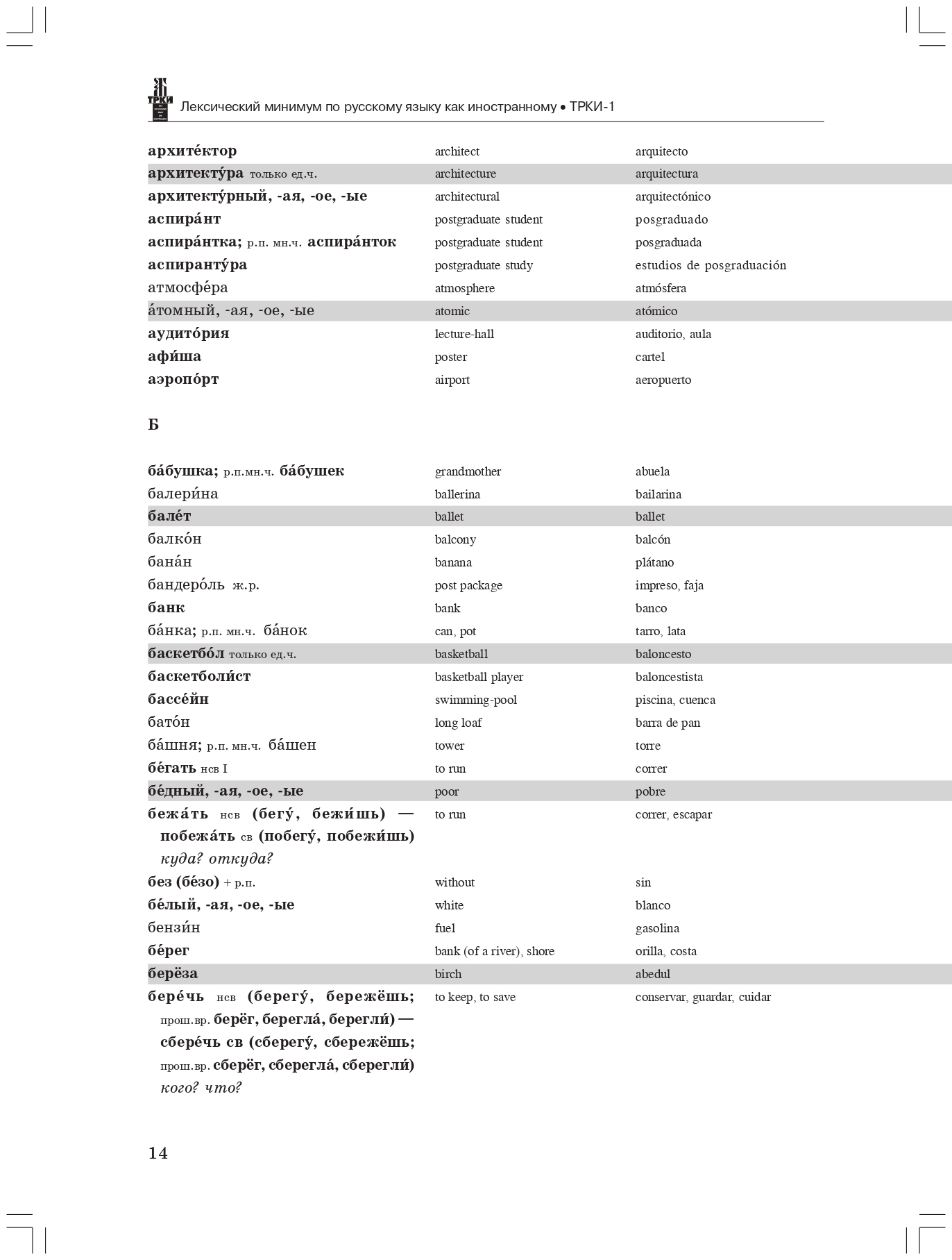 ТРКИ

Лексический минимум по русскому языку как иностранному • ТРКИ-1

| | | |
|---|---|---|
| архите́ктор | architect | arquitecto |
| архитекту́ра только ед.ч. | architecture | arquitectura |
| архитекту́рный, -ая, -ое, -ые | architectural | arquitectónico |
| аспира́нт | postgraduate student | posgraduado |
| аспира́нтка; р.п. мн.ч. аспира́нток | postgraduate student | posgraduada |
| аспиранту́ра | postgraduate study | estudios de posgraduación |
| атмосфе́ра | atmosphere | atmósfera |
| а́томный, -ая, -ое, -ые | atomic | atómico |
| аудито́рия | lecture-hall | auditorio, aula |
| афи́ша | poster | cartel |
| аэропо́рт | airport | aeropuerto |

Б

| | | |
|---|---|---|
| ба́бушка; р.п.мн.ч. ба́бушек | grandmother | abuela |
| балери́на | ballerina | bailarina |
| бале́т | ballet | ballet |
| балко́н | balcony | balcón |
| бана́н | banana | plátano |
| бандеро́ль ж.р. | post package | impreso, faja |
| банк | bank | banco |
| ба́нка; р.п. мн.ч. ба́нок | can, pot | tarro, lata |
| баскетбо́л только ед.ч. | basketball | baloncesto |
| баскетболи́ст | basketball player | baloncestista |
| бассе́йн | swimming-pool | piscina, cuenca |
| бато́н | long loaf | barra de pan |
| ба́шня; р.п. мн.ч. ба́шен | tower | torre |
| бе́гать нсв I | to run | correr |
| бе́дный, -ая, -ое, -ые | poor | pobre |
| бежа́ть нсв (бегу́, бежи́шь) — побежа́ть св (побегу́, побежи́шь) куда? откуда? | to run | correr, escapar |
| без (бе́зо) + р.п. | without | sin |
| бе́лый, -ая, -ое, -ые | white | blanco |
| бензи́н | fuel | gasolina |
| бе́рег | bank (of a river), shore | orilla, costa |
| берёза | birch | abedul |
| бере́чь нсв (берегу́, бережёшь; прош.вр. берёг, берегла́, берегли́) — сбере́чь св (сберегу́, сбережёшь; прош.вр. сберёг, сберегла́, сберегли́) кого? что? | to keep, to save | conservar, guardar, cuidar |

14